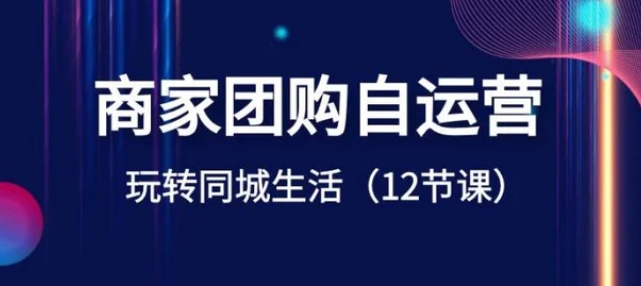 商家团购自运营

玩转同城生活（12节课）